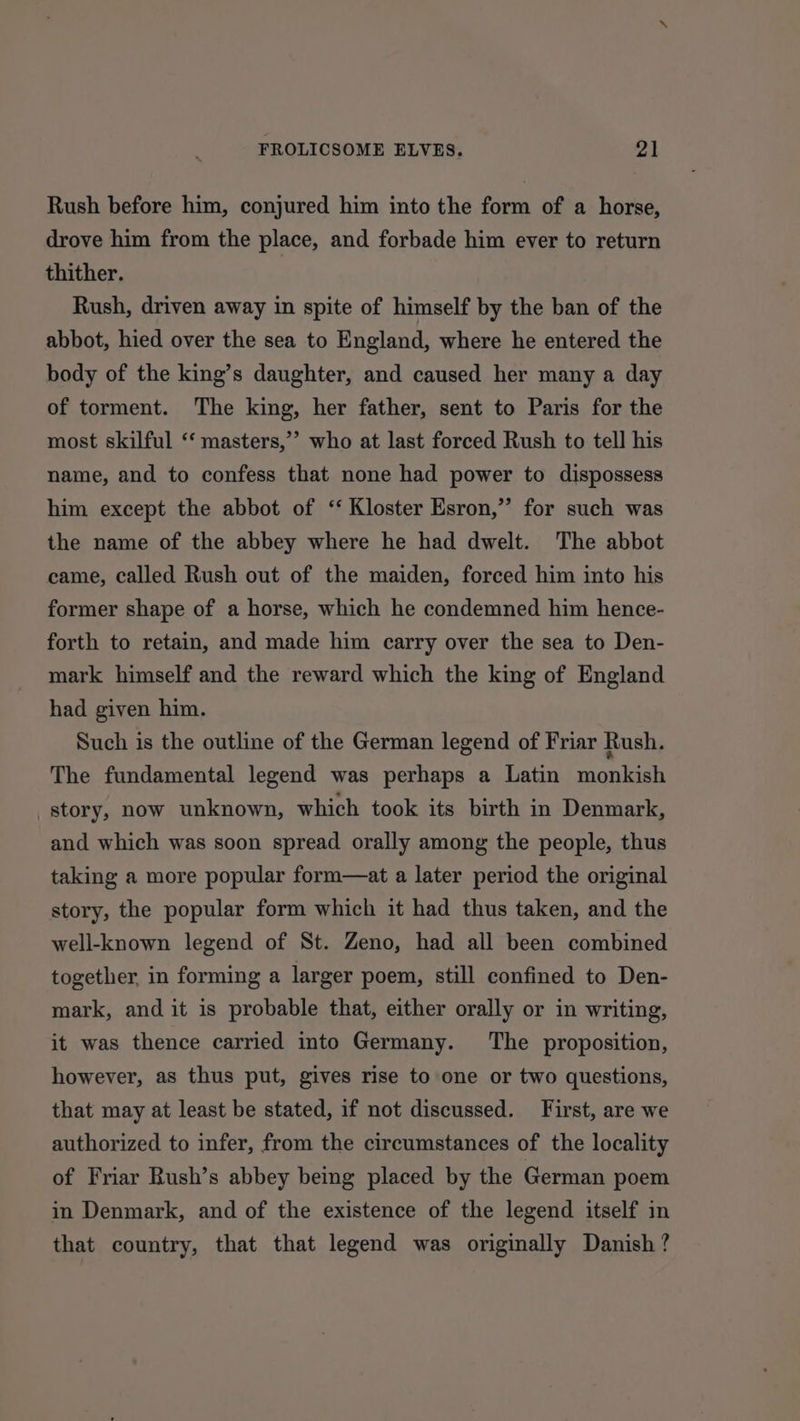 FROLICSOME ELVES. 21

Rush before him, conjured him into the form of a horse, drove him from the place, and forbade him ever to return thither.

Rush, driven away in spite of himself by the ban of the abbot, hied over the sea to England, where he entered the body of the king's daughter, and caused her many a day of torment. The king, her father, sent to Paris for the most skilful "masters," who at last forced Rush to tell his name, and to confess that none had power to dispossess him except the abbot of "Kloster Esron," for such was the name of the abbey where he had dwelt. The abbot came, called Rush out of the maiden, forced him into his former shape of a horse, which he condemned him henceforth to retain, and made him carry over the sea to Denmark himself and the reward which the king of England had given him.

Such is the outline of the German legend of Friar Rush. The fundamental legend was perhaps a Latin monkish story, now unknown, which took its birth in Denmark, and which was soon spread orally among the people, thus taking a more popular form—at a later period the original story, the popular form which it had thus taken, and the well-known legend of St. Zeno, had all been combined together in forming a larger poem, still confined to Denmark, and it is probable that, either orally or in writing, it was thence carried into Germany. The proposition, however, as thus put, gives rise to one or two questions, that may at least be stated, if not discussed. First, are we authorized to infer, from the circumstances of the locality of Friar Rush's abbey being placed by the German poem in Denmark, and of the existence of the legend itself in that country, that that legend was originally Danish?